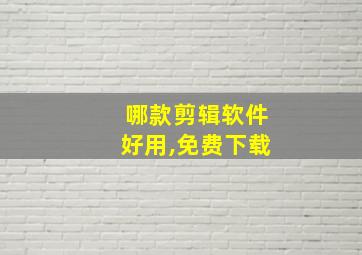 哪款剪辑软件
好用,免费下载